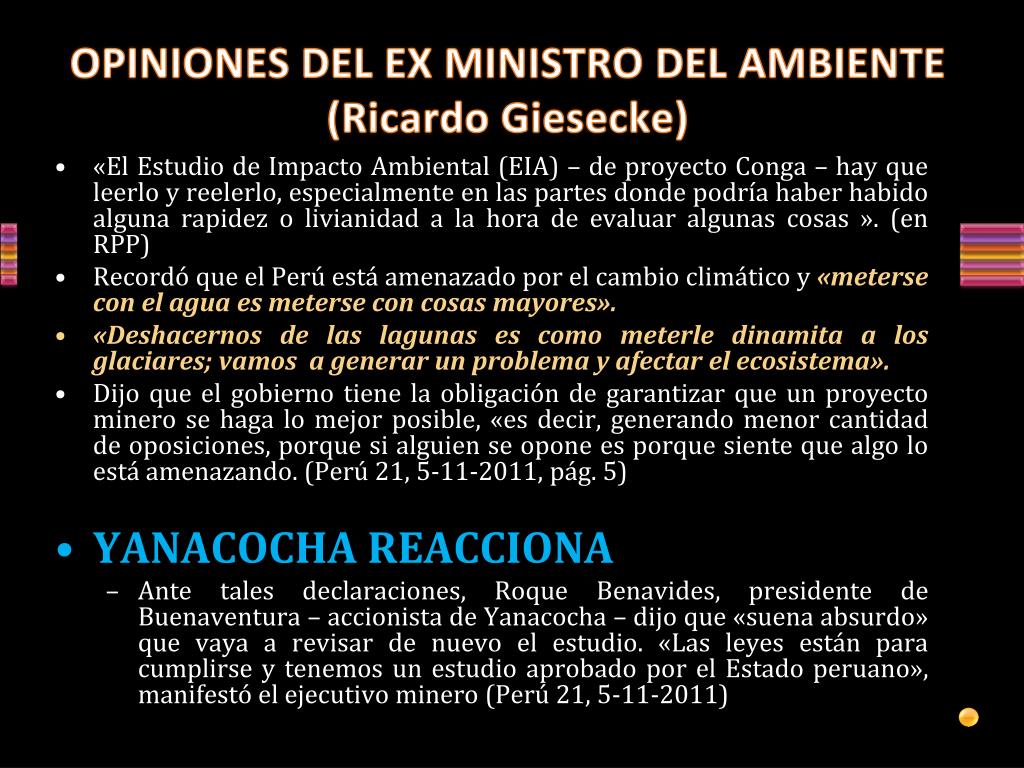 OPINIONES DEL EX MINISTRO DEL AMBIENTE (Ricardo Giesecke)

• «El Estudio de Impacto Ambiental (EIA) – de proyecto Conga – hay que leerlo y reelerlo, especialmente en las partes donde podría haber habido alguna rapidez o livianidad a la hora de evaluar algunas cosas ». (en RPP)
• Recordó que el Perú está amenazado por el cambio climático y «meterse con el agua es meterse con cosas mayores».
• «Deshacernos de las lagunas es como meterle dinamita a los glaciares; vamos a generar un problema y afectar el ecosistema».
• Dijo que el gobierno tiene la obligación de garantizar que un proyecto minero se haga lo mejor posible, «es decir, generando menor cantidad de oposiciones, porque si alguien se opone es porque siente que algo lo está amenazando. (Perú 21, 5-11-2011, pág. 5)

• YANACOCHA REACCIONA
– Ante tales declaraciones, Roque Benavides, presidente de Buenaventura – accionista de Yanacocha – dijo que «suena absurdo» que vaya a revisar de nuevo el estudio. «Las leyes están para cumplirse y tenemos un estudio aprobado por el Estado peruano», manifestó el ejecutivo minero (Perú 21, 5-11-2011)